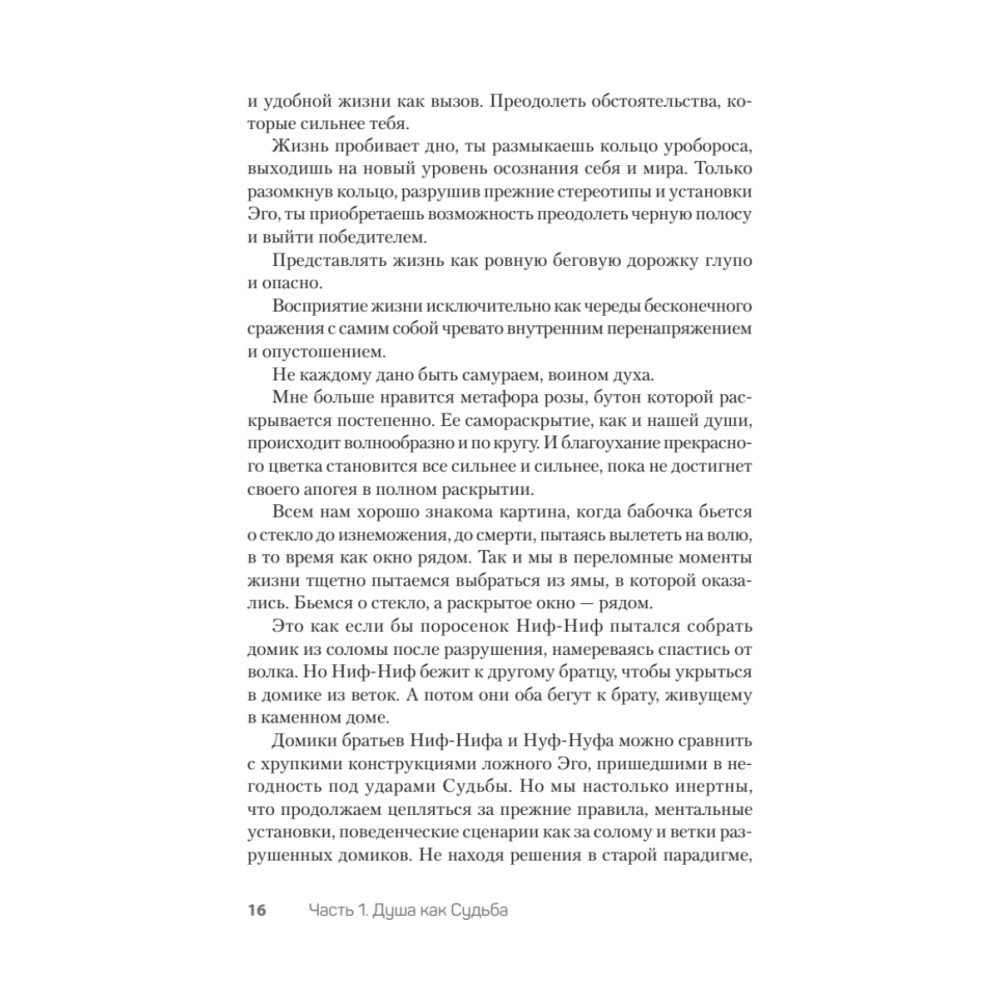 и удобной жизни как вызов. Преодолеть обстоятельства, которые сильнее тебя.

Жизнь пробивает дно, ты размыкаешь кольцо уробороса, выходишь на новый уровень осознания себя и мира. Только разомкнув кольцо, разрушив прежние стереотипы и установки Эго, ты приобретаешь возможность преодолеть черную полосу и выйти победителем.

Представлять жизнь как ровную беговую дорожку глупо и опасно.

Восприятие жизни исключительно как череды бесконечного сражения с самим собой чревато внутренним перенапряжением и опустошением.

Не каждому дано быть самураем, воином духа.

Мне больше нравится метафора розы, бутон которой раскрывается постепенно. Ее самораскрытие, как и нашей души, происходит волнообразно и по кругу. И благоухание прекрасного цветка становится все сильнее и сильнее, пока не достигнет своего апогея в полном раскрытии.

Всем нам хорошо знакома картина, когда бабочка бьется о стекло до изнеможения, до смерти, пытаясь вылететь на волю, в то время как окно рядом. Так и мы в переломные моменты жизни тщетно пытаемся выбраться из ямы, в которой оказались. Бьемся о стекло, а раскрытое окно — рядом.

Это как если бы поросенок Ниф-Ниф пытался собрать домик из соломы после разрушения, намереваясь спастись от волка. Но Ниф-Ниф бежит к другому братцу, чтобы укрыться в домике из веток. А потом они оба бегут к брату, живущему в каменном доме.

Домики братьев Ниф-Нифа и Нуф-Нуфа можно сравнить с хрупкими конструкциями ложного Эго, пришедшими в негодность под ударами Судьбы. Но мы настолько инертны, что продолжаем цепляться за прежние правила, ментальные установки, поведенческие сценарии как за солому и ветки разрушенных домиков. Не находя решения в старой парадигме,

16 Часть 1. Душа как Судьба